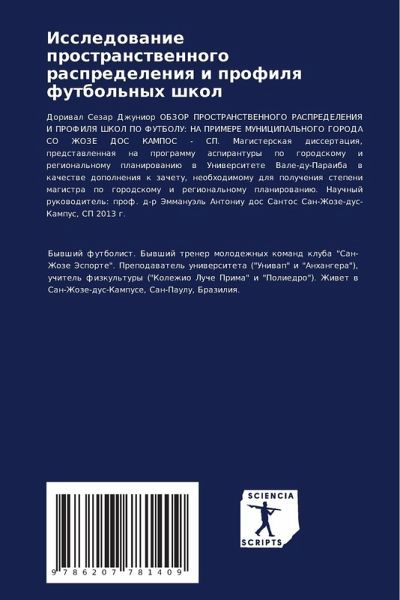 Исследование пространственного распределения и профиля футбольных школ

Доривал Сезар Джуниор ОБЗОР ПРОСТРАНСТВЕННОГО РАСПРЕДЕЛЕНИЯ И ПРОФИЛЯ ШКОЛ ПО ФУТБОЛУ: НА ПРИМЕРЕ МУНИЦИПАЛЬНОГО ГОРОДА СО ЖОЗЕ ДОС КАМПОС - СП. Магистерская диссертация, представленная на программу аспирантуры по городскому и региональному планированию в Университете Вале-ду-Параиба в качестве дополнения к зачету, необходимому для получения степени магистра по городскому и региональному планированию. Научный руководитель: проф. д-р Эммануэль Антониу дос Сантос Сан-Жозе-дус-Кампус, СП 2013 г.

Бывший футболист. Бывший тренер молодежных команд клуба "Сан-Жозе Эспорте". Преподаватель университета ("Унивап" и "Анхангера"), учитель физкультуры ("Колежио Луче Прима" и "Полиедро"). Живет в Сан-Жозе-дус-Кампусе, Сан-Паулу, Бразилия.

9 786207 781409

SCIENCIA
SCRIPTS